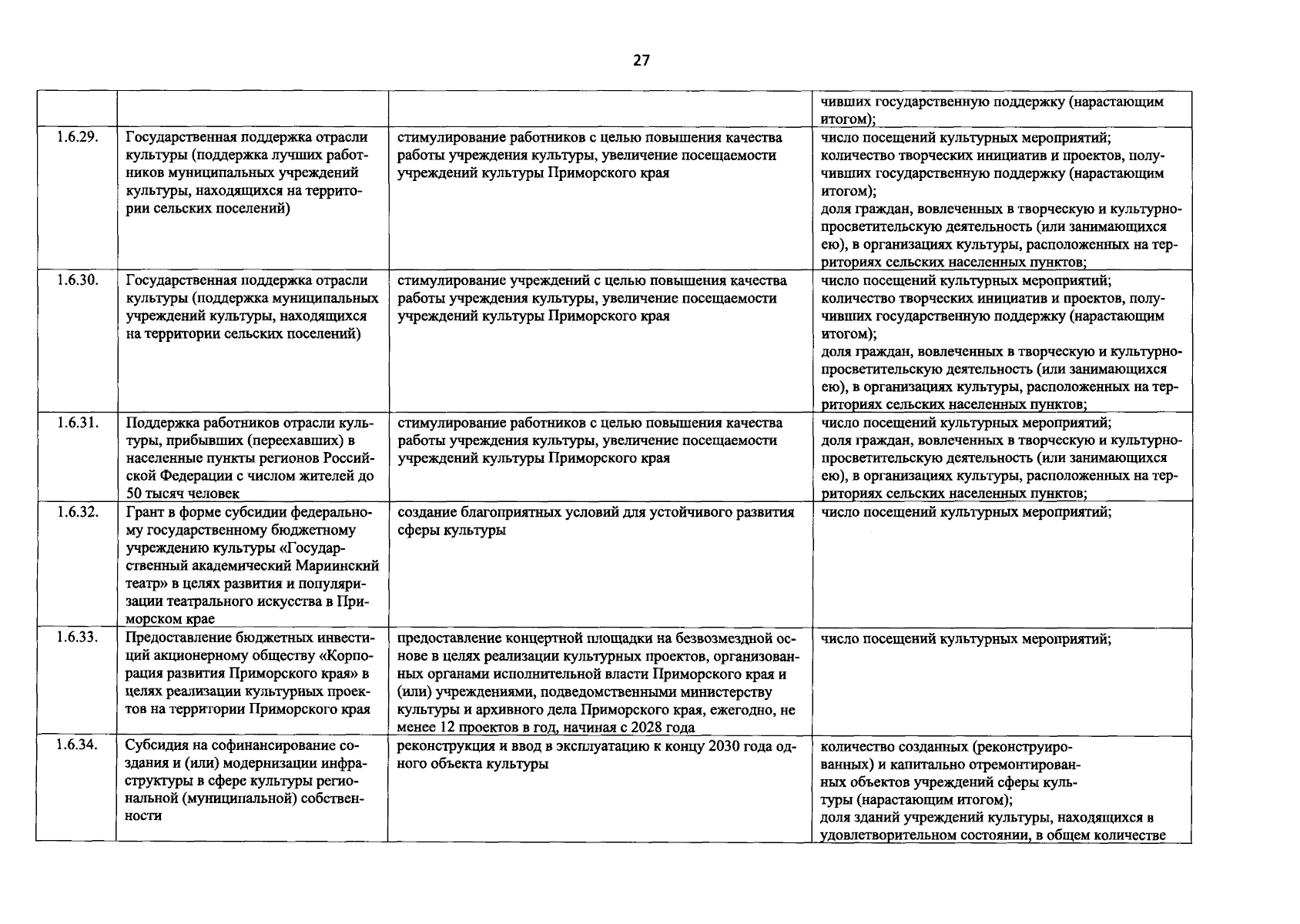 27

|  |  |  | чивших государственную поддержку (нарастающим итогом); |
|---|---|---|---|
| 1.6.29. | Государственная поддержка отрасли культуры (поддержка лучших работников муниципальных учреждений культуры, находящихся на территории сельских поселений) | стимулирование работников с целью повышения качества работы учреждения культуры, увеличение посещаемости учреждений культуры Приморского края | число посещений культурных мероприятий; количество творческих инициатив и проектов, получивших государственную поддержку (нарастающим итогом); доля граждан, вовлеченных в творческую и культурно-просветительскую деятельность (или занимающихся ею), в организациях культуры, расположенных на территориях сельских населенных пунктов; |
| 1.6.30. | Государственная поддержка отрасли культуры (поддержка муниципальных учреждений культуры, находящихся на территории сельских поселений) | стимулирование учреждений с целью повышения качества работы учреждения культуры, увеличение посещаемости учреждений культуры Приморского края | число посещений культурных мероприятий; количество творческих инициатив и проектов, получивших государственную поддержку (нарастающим итогом); доля граждан, вовлеченных в творческую и культурно-просветительскую деятельность (или занимающихся ею), в организациях культуры, расположенных на территориях сельских населенных пунктов; |
| 1.6.31. | Поддержка работников отрасли культуры, прибывших (переехавших) в населенные пункты регионов Российской Федерации с числом жителей до 50 тысяч человек | стимулирование работников с целью повышения качества работы учреждения культуры, увеличение посещаемости учреждений культуры Приморского края | число посещений культурных мероприятий; доля граждан, вовлеченных в творческую и культурно-просветительскую деятельность (или занимающихся ею), в организациях культуры, расположенных на территориях сельских населенных пунктов; |
| 1.6.32. | Грант в форме субсидии федеральному государственному бюджетному учреждению культуры «Государственный академический Мариинский театр» в целях развития и популяризации театрального искусства в Приморском крае | создание благоприятных условий для устойчивого развития сферы культуры | число посещений культурных мероприятий; |
| 1.6.33. | Предоставление бюджетных инвестиций акционерному обществу «Корпорация развития Приморского края» в целях реализации культурных проектов на территории Приморского края | предоставление концертной площадки на безвозмездной основе в целях реализации культурных проектов, организованных органами исполнительной власти Приморского края и (или) учреждениями, подведомственными министерству культуры и архивного дела Приморского края, ежегодно, не менее 12 проектов в год, начиная с 2028 года | число посещений культурных мероприятий; |
| 1.6.34. | Субсидия на софинансирование создания и (или) модернизации инфраструктуры в сфере культуры региональной (муниципальной) собственности | реконструкция и ввод в эксплуатацию к концу 2030 года одного объекта культуры | количество созданных (реконструированных) и капитально отремонтированных объектов учреждений сферы культуры (нарастающим итогом); доля зданий учреждений культуры, находящихся в удовлетворительном состоянии, в общем количестве |